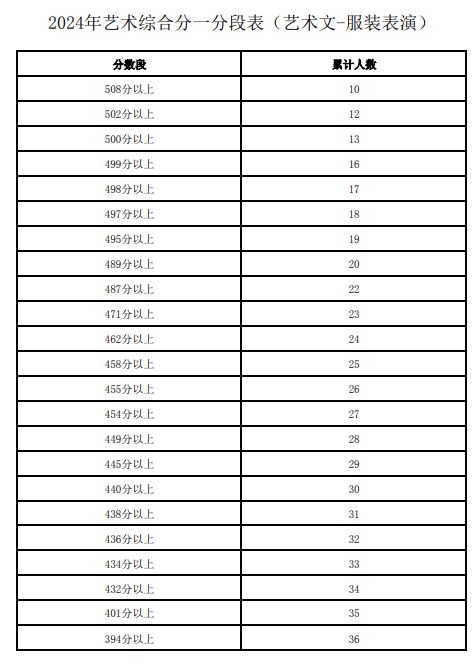 2024年艺术综合分一分段表（艺术文-服装表演）

| 分数段 | 累计人数 |
|---|---|
| 508分以上 | 10 |
| 502分以上 | 12 |
| 500分以上 | 13 |
| 499分以上 | 16 |
| 498分以上 | 17 |
| 497分以上 | 18 |
| 495分以上 | 19 |
| 489分以上 | 20 |
| 487分以上 | 22 |
| 471分以上 | 23 |
| 462分以上 | 24 |
| 458分以上 | 25 |
| 455分以上 | 26 |
| 454分以上 | 27 |
| 449分以上 | 28 |
| 445分以上 | 29 |
| 440分以上 | 30 |
| 438分以上 | 31 |
| 436分以上 | 32 |
| 434分以上 | 33 |
| 432分以上 | 34 |
| 401分以上 | 35 |
| 394分以上 | 36 |